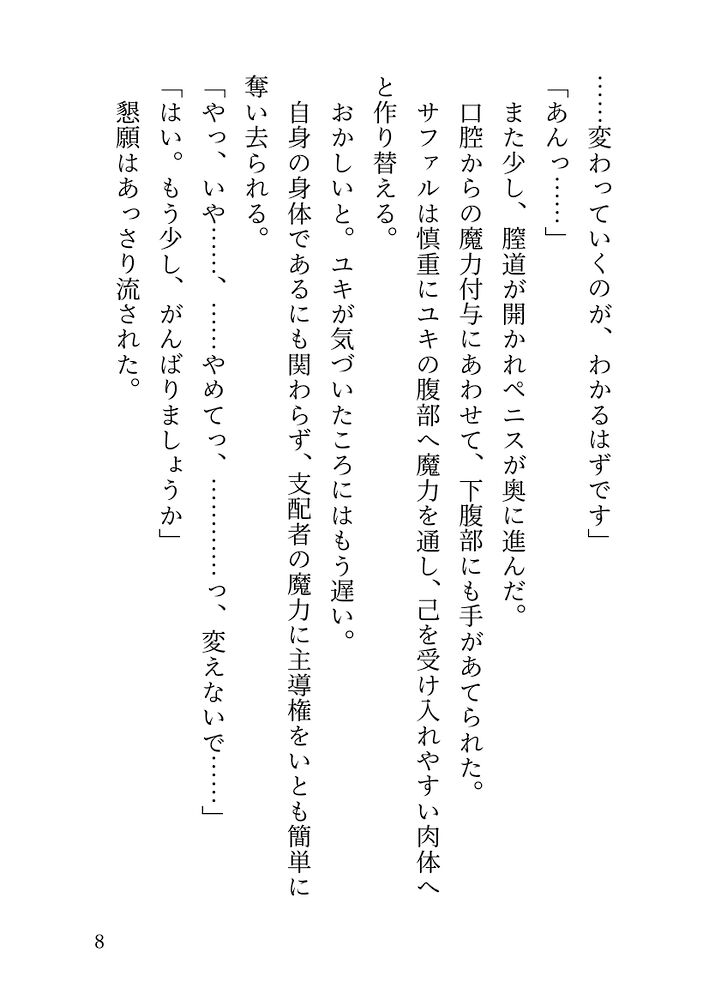 ……変わっていくのが、わかるはずです」

「あんっ……」

また少し、膣道が開かれペニスが奥に進んだ。

口腔からの魔力付与にあわせて、下腹部にも手があてられた。

サファルは慎重にユキの腹部へ魔力を通し、己を受け入れやすい肉体へと作り替える。

おかしいと。ユキが気づいたころにはもう遅い。

自身の身体であるにも関わらず、支配者の魔力に主導権をいとも簡単に奪い去られる。

「やっ、いや……、……やめてっ、…………っ、変えないで……」

「はい。もう少し、がんばりましょうか」

懇願はあっさり流された。

8